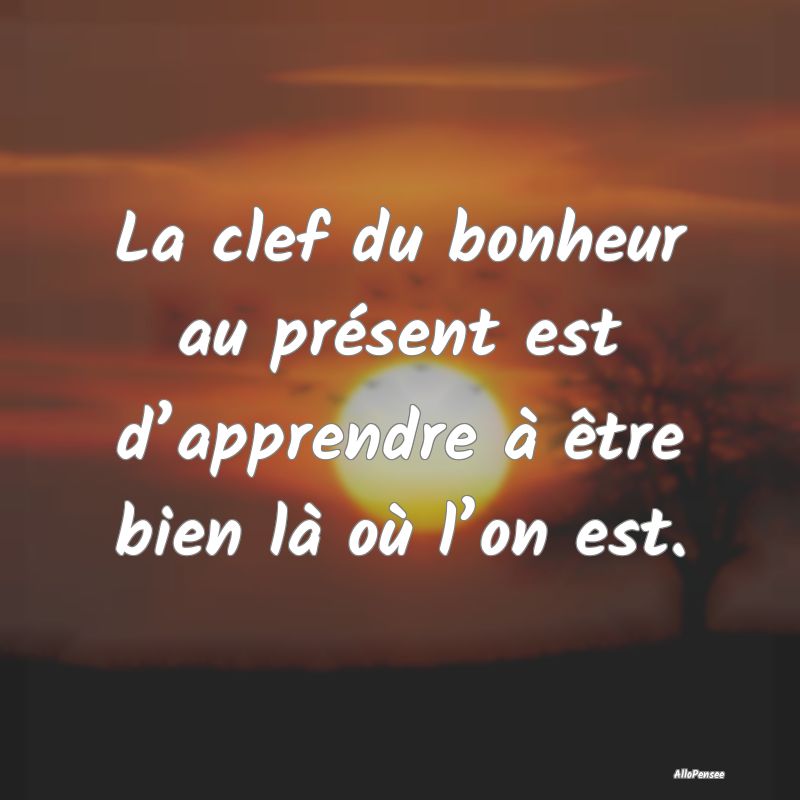 La clef du bonheur au présent est d’apprendre à être bien là où l’on est.

AlloPensee